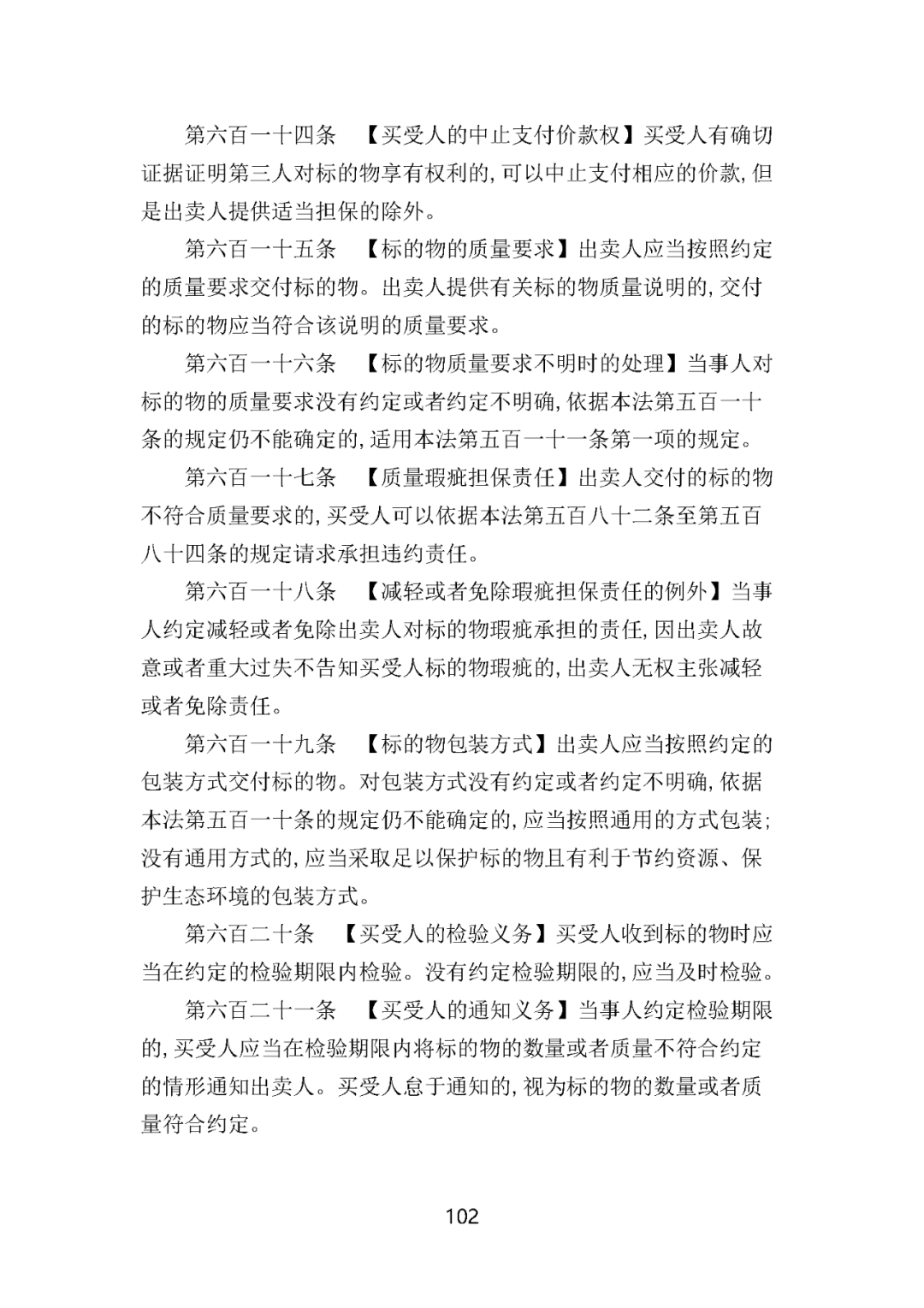 第六百一十四条　【买受人的中止支付价款权】买受人有确切证据证明第三人对标的物享有权利的，可以中止支付相应的价款，但是出卖人提供适当担保的除外。

第六百一十五条　【标的物的质量要求】出卖人应当按照约定的质量要求交付标的物。出卖人提供有关标的物质量说明的，交付的标的物应当符合该说明的质量要求。

第六百一十六条　【标的物质量要求不明时的处理】当事人对标的物的质量要求没有约定或者约定不明确，依据本法第五百一十条的规定仍不能确定的，适用本法第五百一十一条第一项的规定。

第六百一十七条　【质量瑕疵担保责任】出卖人交付的标的物不符合质量要求的，买受人可以依据本法第五百八十二条至第五百八十四条的规定请求承担违约责任。

第六百一十八条　【减轻或者免除瑕疵担保责任的例外】当事人约定减轻或者免除出卖人对标的物瑕疵承担的责任，因出卖人故意或者重大过失不告知买受人标的物瑕疵的，出卖人无权主张减轻或者免除责任。

第六百一十九条　【标的物包装方式】出卖人应当按照约定的包装方式交付标的物。对包装方式没有约定或者约定不明确，依据本法第五百一十条的规定仍不能确定的，应当按照通用的方式包装；没有通用方式的，应当采取足以保护标的物且有利于节约资源、保护生态环境的包装方式。

第六百二十条　【买受人的检验义务】买受人收到标的物时应当在约定的检验期限内检验。没有约定检验期限的，应当及时检验。

第六百二十一条　【买受人的通知义务】当事人约定检验期限的，买受人应当在检验期限内将标的物的数量或者质量不符合约定的情形通知出卖人。买受人怠于通知的，视为标的物的数量或者质量符合约定。

102